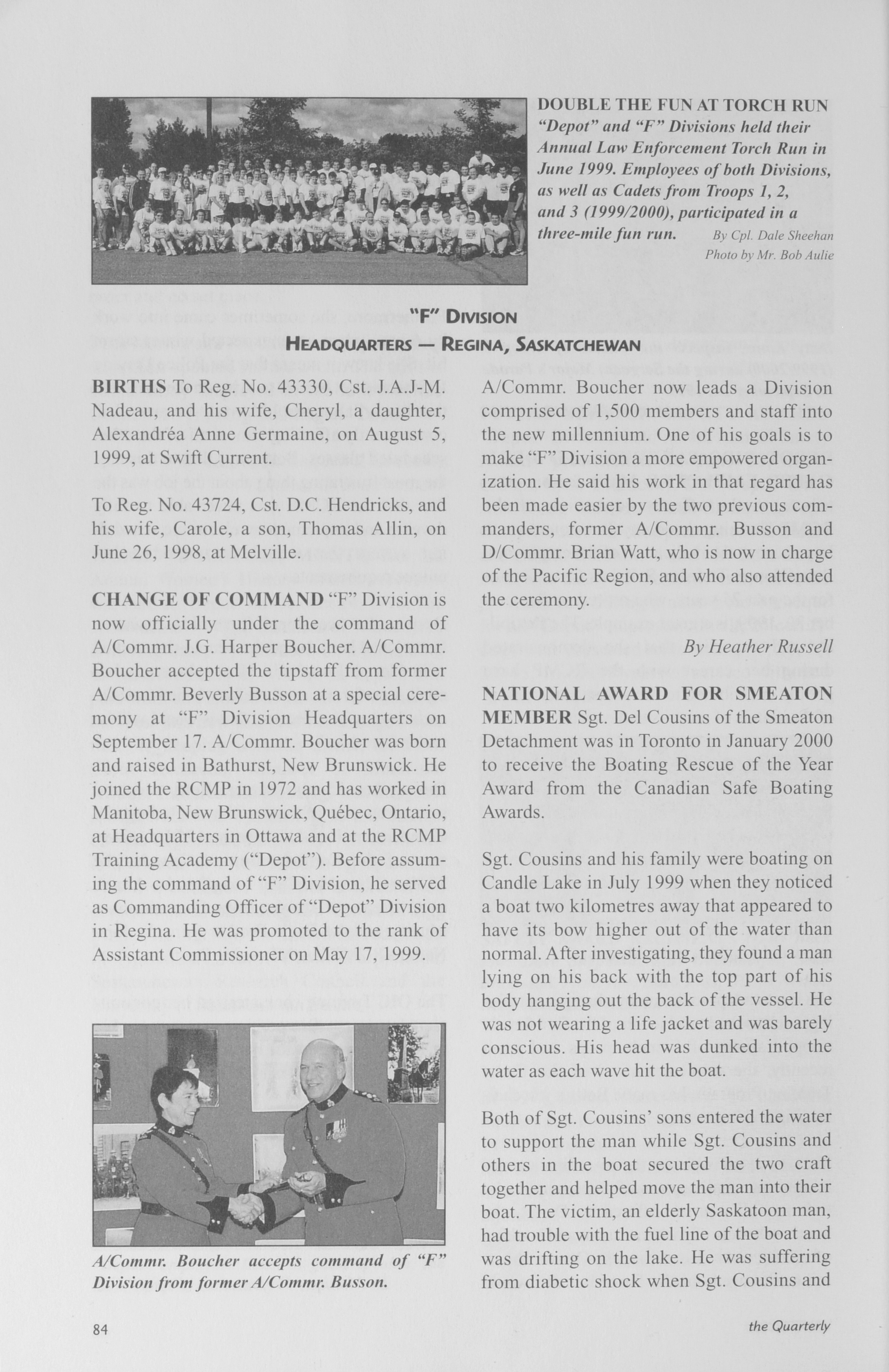 DOUBLE THE FUN AT TORCH RUN
"Depot" and "F" Divisions held their Annual Law Enforcement Torch Run in June 1999. Employees of both Divisions, as well as Cadets from Troops 1, 2, and 3 (1999/2000), participated in a three-mile fun run. By Cpl. Dale Sheehan
Photo by Mr. Bob Aulie

"F" DIVISION
HEADQUARTERS — REGINA, SASKATCHEWAN

BIRTHS To Reg. No. 43330, Cst. J.A.J-M. Nadeau, and his wife, Cheryl, a daughter, Alexandréa Anne Germaine, on August 5, 1999, at Swift Current.

To Reg. No. 43724, Cst. D.C. Hendricks, and his wife, Carole, a son, Thomas Allin, on June 26, 1998, at Melville.

CHANGE OF COMMAND "F" Division is now officially under the command of A/Commr. J.G. Harper Boucher. A/Commr. Boucher accepted the tipstaff from former A/Commr. Beverly Busson at a special ceremony at "F" Division Headquarters on September 17. A/Commr. Boucher was born and raised in Bathurst, New Brunswick. He joined the RCMP in 1972 and has worked in Manitoba, New Brunswick, Québec, Ontario, at Headquarters in Ottawa and at the RCMP Training Academy ("Depot"). Before assuming the command of "F" Division, he served as Commanding Officer of "Depot" Division in Regina. He was promoted to the rank of Assistant Commissioner on May 17, 1999.

A/Commr. Boucher accepts command of "F" Division from former A/Commr. Busson.

A/Commr. Boucher now leads a Division comprised of 1,500 members and staff into the new millennium. One of his goals is to make "F" Division a more empowered organization. He said his work in that regard has been made easier by the two previous commanders, former A/Commr. Busson and D/Commr. Brian Watt, who is now in charge of the Pacific Region, and who also attended the ceremony.

By Heather Russell

NATIONAL AWARD FOR SMEATON MEMBER Sgt. Del Cousins of the Smeaton Detachment was in Toronto in January 2000 to receive the Boating Rescue of the Year Award from the Canadian Safe Boating Awards.

Sgt. Cousins and his family were boating on Candle Lake in July 1999 when they noticed a boat two kilometres away that appeared to have its bow higher out of the water than normal. After investigating, they found a man lying on his back with the top part of his body hanging out the back of the vessel. He was not wearing a life jacket and was barely conscious. His head was dunked into the water as each wave hit the boat.

Both of Sgt. Cousins' sons entered the water to support the man while Sgt. Cousins and others in the boat secured the two craft together and helped move the man into their boat. The victim, an elderly Saskatoon man, had trouble with the fuel line of the boat and was drifting on the lake. He was suffering from diabetic shock when Sgt. Cousins and

84

the Quarterly